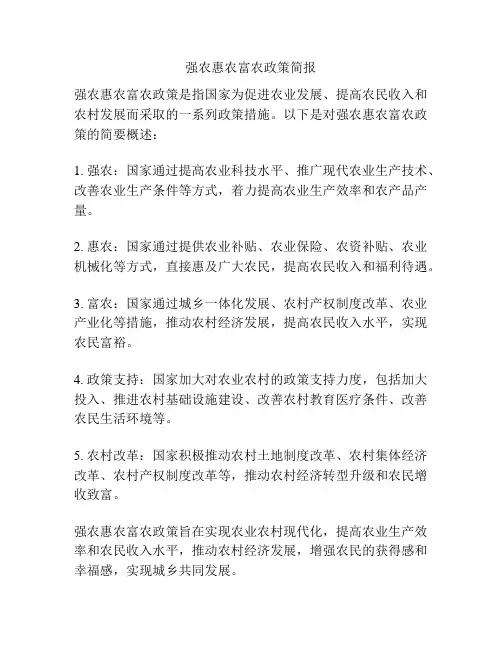 强农惠农富农政策简报

强农惠农富农政策是指国家为促进农业发展、提高农民收入和农村发展而采取的一系列政策措施。以下是对强农惠农富农政策的简要概述：

1. 强农：国家通过提高农业科技水平、推广现代农业生产技术、改善农业生产条件等方式，着力提高农业生产效率和农产品产量。

2. 惠农：国家通过提供农业补贴、农业保险、农资补贴、农业机械化等方式，直接惠及广大农民，提高农民收入和福利待遇。

3. 富农：国家通过城乡一体化发展、农村产权制度改革、农业产业化等措施，推动农村经济发展，提高农民收入水平，实现农民富裕。

4. 政策支持：国家加大对农业农村的政策支持力度，包括加大投入、推进农村基础设施建设、改善农村教育医疗条件、改善农民生活环境等。

5. 农村改革：国家积极推动农村土地制度改革、农村集体经济改革、农村产权制度改革等，推动农村经济转型升级和农民增收致富。

强农惠农富农政策旨在实现农业农村现代化，提高农业生产效率和农民收入水平，推动农村经济发展，增强农民的获得感和幸福感，实现城乡共同发展。